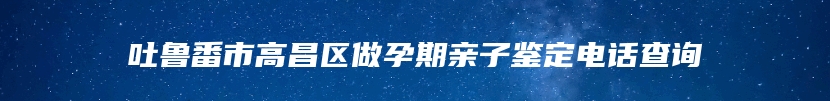 吐鲁番市高昌区做孕期亲子鉴定电话查询